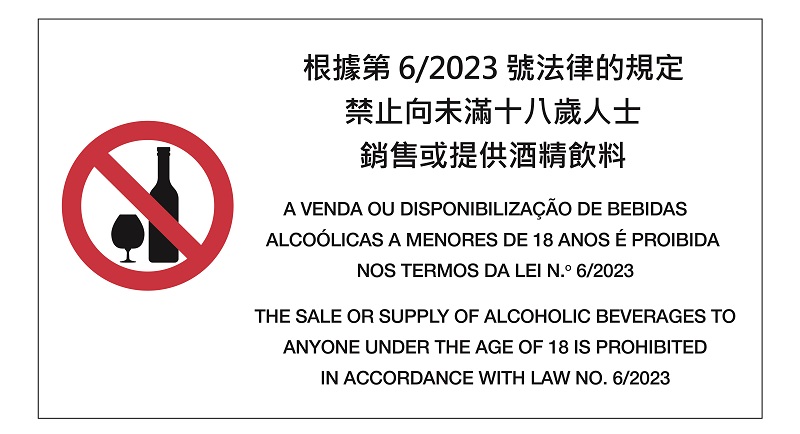 根據第6/2023號法律的規定
禁止向未滿十八歲人士
銷售或提供酒精飲料

A VENDA OU DISPONIBILIZAÇÃO DE BEBIDAS ALCOÓLICAS A MENORES DE 18 ANOS É PROIBIDA NOS TERMOS DA LEI N.º 6/2023

THE SALE OR SUPPLY OF ALCOHOLIC BEVERAGES TO ANYONE UNDER THE AGE OF 18 IS PROHIBITED IN ACCORDANCE WITH LAW NO. 6/2023